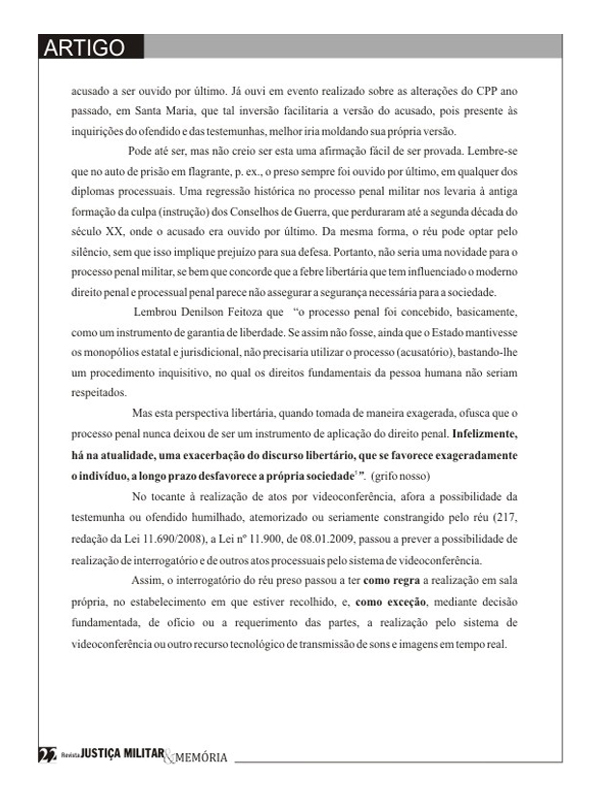 ARTIGO

acusado a ser ouvido por último. Já ouvi em evento realizado sobre as alterações do CPP ano passado, em Santa Maria, que tal inversão facilitaria a versão do acusado, pois presente às inquirições do ofendido e das testemunhas, melhor iria moldando sua própria versão.

Pode até ser, mas não creio ser esta uma afirmação fácil de ser provada. Lembre-se que no auto de prisão em flagrante, p. ex., o preso sempre foi ouvido por último, em qualquer dos diplomas processuais. Uma regressão histórica no processo penal militar nos levaria á antiga formação da culpa (instrução) dos Conselhos de Guerra, que perduraram até a segunda década do século XX, onde o acusado era ouvido por último. Da mesma forma, o réu pode optar pelo silêncio, sem que isso implique prejuízo para sua defesa. Portanto, não seria uma novidade para o processo penal militar, se bem que concorde que a febre libertária que tem influenciado o moderno direito penal e processual penal parece não assegurar a segurança necessária para a sociedade.

Lembrou Denilson Feitoza que "o processo penal foi concebido, basicamente, como um instrumento de garantia de liberdade. Se assim não fosse, ainda que o Estado mantivesse os monopólios estatal e jurisdicional, não precisaria utilizar o processo (acusatório), bastando-lhe um procedimento inquisitivo, no qual os direitos fundamentais da pessoa humana não seriam respeitados.

Mas esta perspectiva libertária, quando tomada de maneira exagerada, ofusca que o processo penal nunca deixou de ser um instrumento de aplicação do direito penal. Infelizmente, há na atualidade, uma exacerbação do discurso libertário, que se favorece exageradamente o indivíduo, a longo prazo desfavorece a própria sociedade$^{5}$". (grifo nosso)

No tocante à realização de atos por videoconferência, afora a possibilidade da testemunha ou ofendido humilhado, atemorizado ou seriamente constrangido pelo réu (217, redação da Lei 11.690/2008), a Lei nº 11.900, de 08.01.2009, passou a prever a possibilidade de realização de interrogatório e de outros atos processuais pelo sistema de videoconferência.

Assim, o interrogatório do réu preso passou a ter como regra a realização em sala própria, no estabelecimento em que estiver recolhido, e, como exceção, mediante decisão fundamentada, de ofício ou a requerimento das partes, a realização pelo sistema de videoconferência ou outro recurso tecnológico de transmissão de sons e imagens em tempo real.

22 Revista JUSTIÇA MILITAR & MEMÓRIA